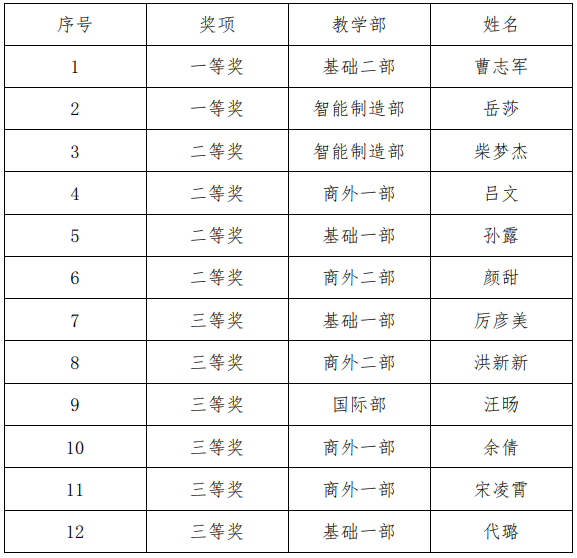 | 序号 | 奖项 | 教学部 | 姓名 |
|---|---|---|---|
| 1 | 一等奖 | 基础二部 | 曹志军 |
| 2 | 一等奖 | 智能制造部 | 岳莎 |
| 3 | 二等奖 | 智能制造部 | 柴梦杰 |
| 4 | 二等奖 | 商外一部 | 吕文 |
| 5 | 二等奖 | 基础一部 | 孙露 |
| 6 | 二等奖 | 商外二部 | 颜甜 |
| 7 | 三等奖 | 基础一部 | 厉彦美 |
| 8 | 三等奖 | 商外二部 | 洪新新 |
| 9 | 三等奖 | 国际部 | 汪旸 |
| 10 | 三等奖 | 商外一部 | 余倩 |
| 11 | 三等奖 | 商外一部 | 宋凌霄 |
| 12 | 三等奖 | 基础一部 | 代璐 |